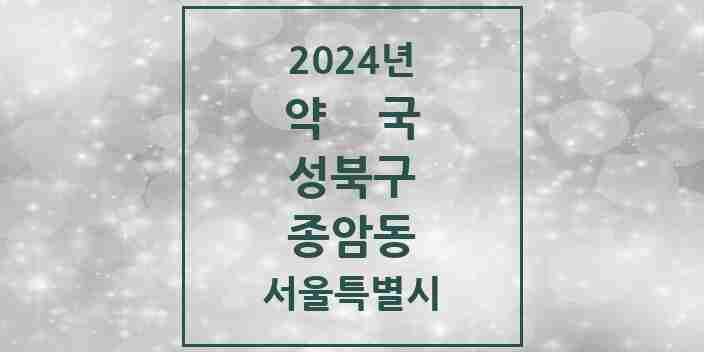 2024년
약 국
성북구
종암동
서울특별시